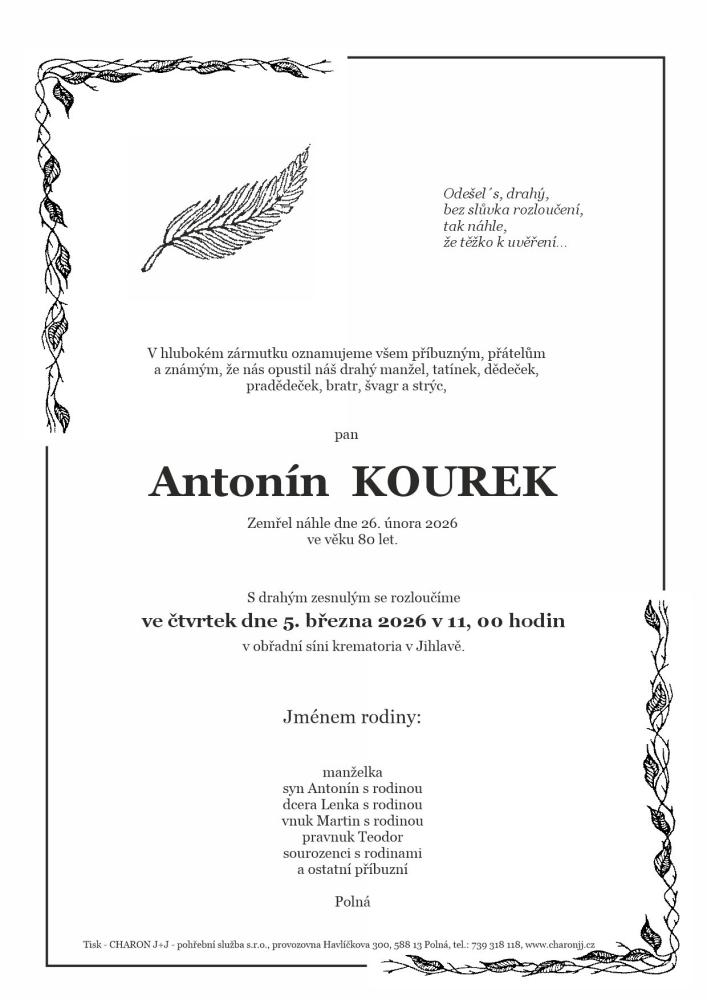 Odešel´s, drahý,
bez slůvka rozloučení,
tak náhle,
že těžko k uvěření...

V hlubokém zármutku oznamujeme všem příbuzným, přátelům a známým, že nás opustil náš drahý manžel, tatínek, dědeček, pradědeček, bratr, švagr a strýc,

pan

Antonín KOUREK

Zemřel náhle dne 26. února 2026
ve věku 80 let.

S drahým zesnulým se rozloučíme
ve čtvrtek dne 5. března 2026 v 11, 00 hodin
v obřadní síni krematoria v Jihlavě.

Jménem rodiny:

manželka
syn Antonín s rodinou
dcera Lenka s rodinou
vnuk Martin s rodinou
pravnuk Teodor
sourozenci s rodinami
a ostatní příbuzní

Polná

Tisk - CHARON J+J - pohřební služba s.r.o., provozovna Havlíčkova 300, 588 13 Polná, tel.: 739 318 118, www.charonjj.cz